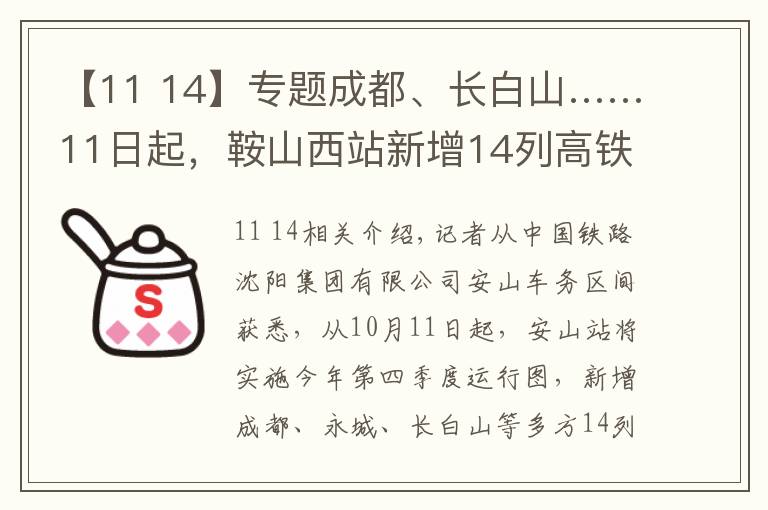 【11 14】专题成都、长白山……11日起，鞍山西站新增14列高铁

S

11 14相关介绍，记者从中国铁路沈阳集团有限公司安山车务区间获悉，从10月11日起，安山站将实施今年第四季度运行图，新增成都、永城、长白山等多方14列